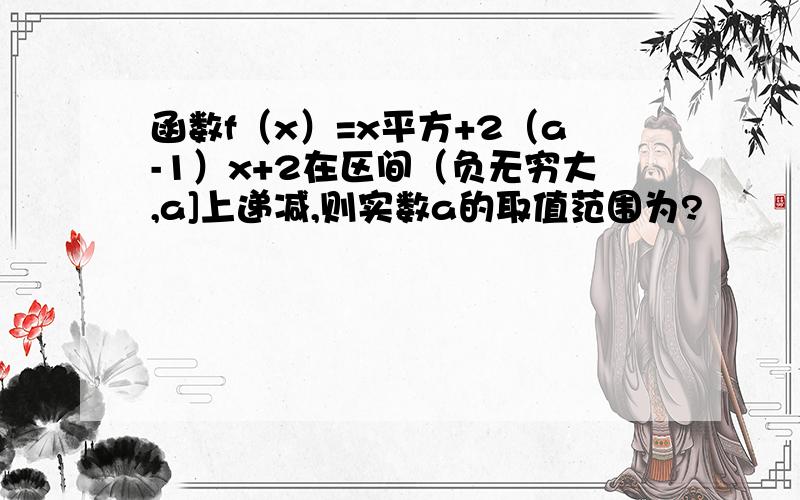 函数f（x）=x平方+2（a-1）x+2在区间（负无穷大,a]上递减,则实数a的取值范围为?